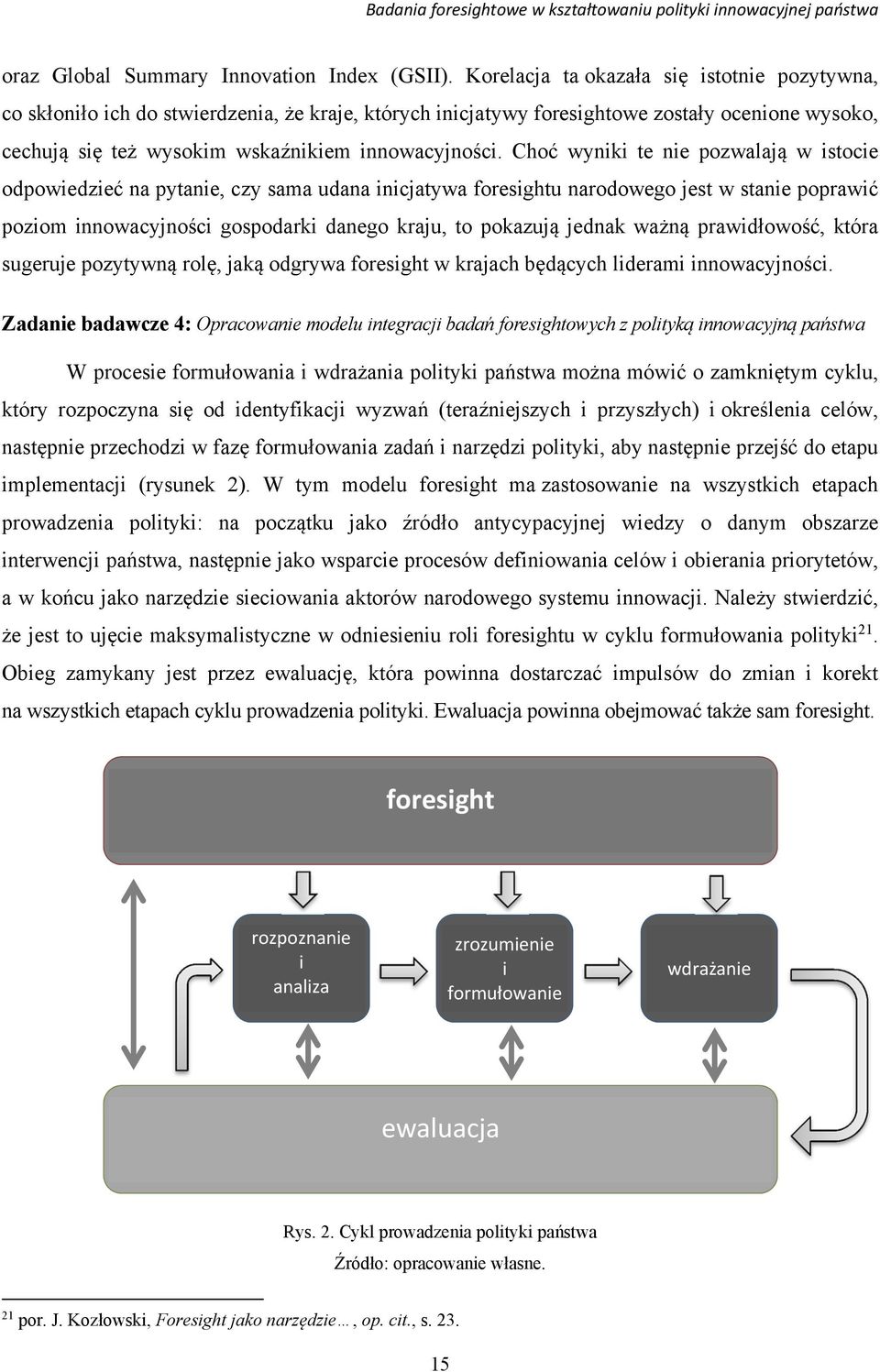 Badania foresightowe w kształtowaniu polityki innowacyjnej państwa

oraz Global Summary Innovation Index (GSII). Korelacja ta okazała się istotnie pozytywna, co skłoniło ich do stwierdzenia, że kraje, których inicjatywy foresightowe zostały ocenione wysoko, cechują się też wysokim wskaźnikiem innowacyjności. Choć wyniki te nie pozwalają w istocie odpowiedzieć na pytanie, czy sama udana inicjatywa foresightu narodowego jest w stanie poprawić poziom innowacyjności gospodarki danego kraju, to pokazują jednak ważną prawidłowość, która sugeruje pozytywną rolę, jaką odgrywa foresight w krajach będących liderami innowacyjności.

Zadanie badawcze 4: Opracowanie modelu integracji badań foresightowych z polityką innowacyjną państwa

W procesie formułowania i wdrażania polityki państwa można mówić o zamkniętym cyklu, który rozpoczyna się od identyfikacji wyzwań (teraźniejszych i przyszłych) i określenia celów, następnie przechodzi w fazę formułowania zadań i narzędzi polityki, aby następnie przejść do etapu implementacji (rysunek 2). W tym modelu foresight ma zastosowanie na wszystkich etapach prowadzenia polityki: na początku jako źródło antycypacyjnej wiedzy o danym obszarze interwencji państwa, następnie jako wsparcie procesów definiowania celów i obierania priorytetów, a w końcu jako narzędzie sieciowania aktorów narodowego systemu innowacji. Należy stwierdzić, że jest to ujęcie maksymalistyczne w odniesieniu roli foresightu w cyklu formułowania polityki$^{21}$. Obieg zamykany jest przez ewaluację, która powinna dostarczać impulsów do zmian i korekt na wszystkich etapach cyklu prowadzenia polityki. Ewaluacja powinna obejmować także sam foresight.

foresight

rozpoznanie i analiza

zrozumienie i formułowanie

wdrażanie

ewaluacja

Rys. 2. Cykl prowadzenia polityki państwa
Źródło: opracowanie własne.

$^{21}$ por. J. Kozłowski, Foresight jako narzędzie…, op. cit., s. 23.

15